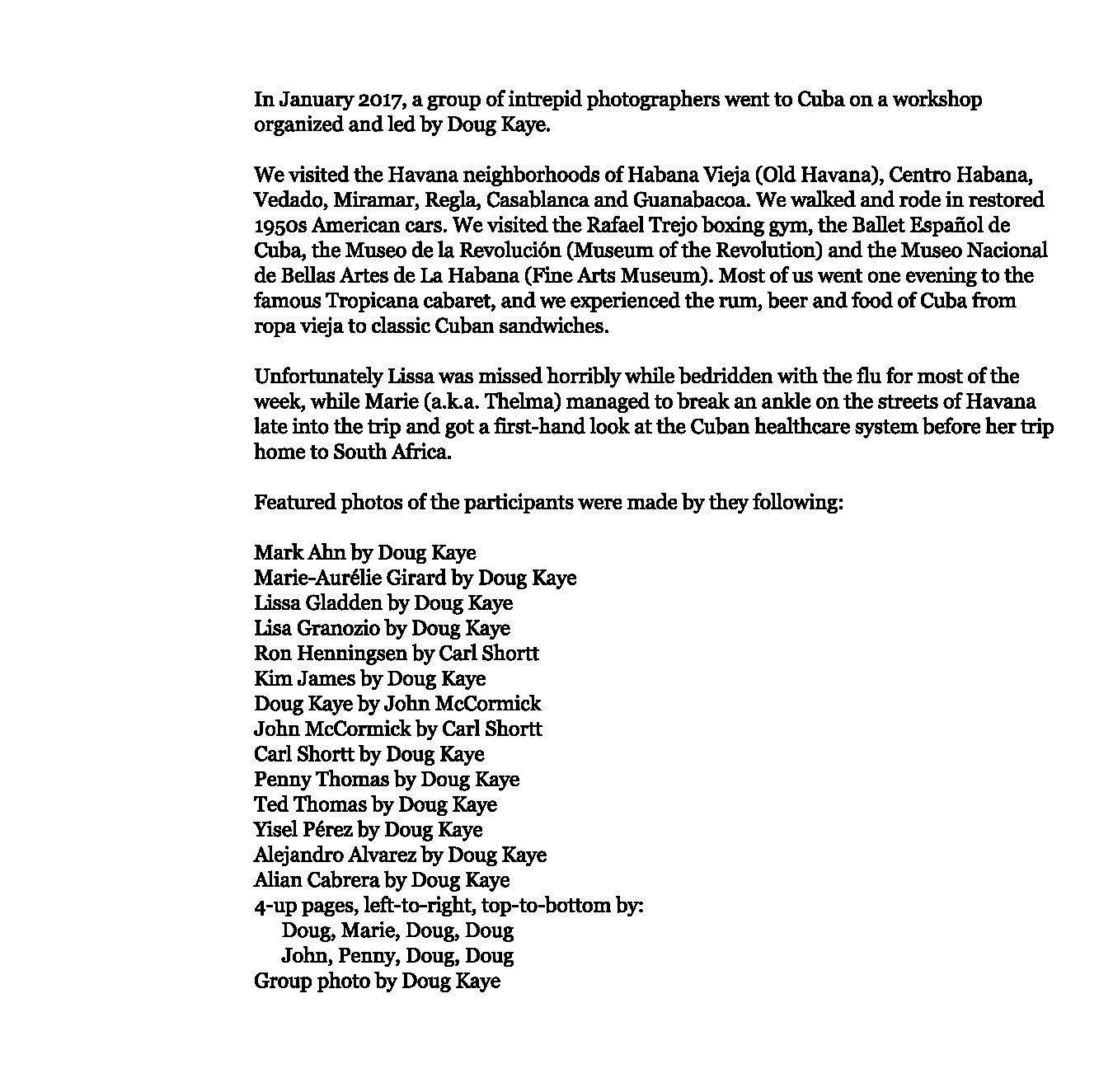 In January 2017, a group of intrepid photographers went to Cuba on a workshop organized and led by Doug Kaye.

We visited the Havana neighborhoods of Habana Vieja (Old Havana), Centro Habana, Vedado, Miramar, Regla, Casablanca and Guanabacoa. We walked and rode in restored 1950s American cars. We visited the Rafael Trejo boxing gym, the Ballet Español de Cuba, the Museo de la Revolución (Museum of the Revolution) and the Museo Nacional de Bellas Artes de La Habana (Fine Arts Museum). Most of us went one evening to the famous Tropicana cabaret, and we experienced the rum, beer and food of Cuba from ropa vieja to classic Cuban sandwiches.

Unfortunately Lissa was missed horribly while bedridden with the flu for most of the week, while Marie (a.k.a. Thelma) managed to break an ankle on the streets of Havana late into the trip and got a first-hand look at the Cuban healthcare system before her trip home to South Africa.

Featured photos of the participants were made by they following:

Mark Ahn by Doug Kaye
Marie-Aurélie Girard by Doug Kaye
Lissa Gladden by Doug Kaye
Lisa Granozio by Doug Kaye
Ron Henningsen by Carl Shortt
Kim James by Doug Kaye
Doug Kaye by John McCormick
John McCormick by Carl Shortt
Carl Shortt by Doug Kaye
Penny Thomas by Doug Kaye
Ted Thomas by Doug Kaye
Yisel Pérez by Doug Kaye
Alejandro Alvarez by Doug Kaye
Alian Cabrera by Doug Kaye
4-up pages, left-to-right, top-to-bottom by:
Doug, Marie, Doug, Doug
John, Penny, Doug, Doug
Group photo by Doug Kaye